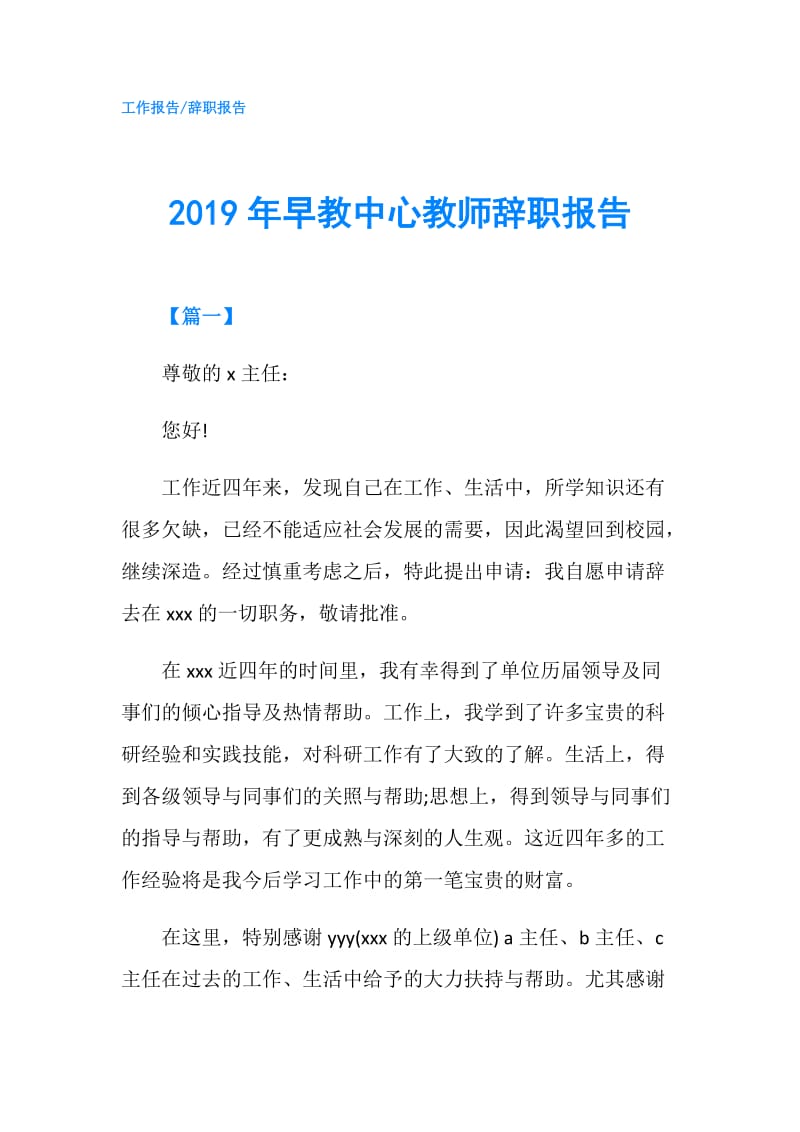 工作报告/辞职报告

2019 年早教中心教师辞职报告

【篇一】

尊敬的 x 主任：

您好!

工作近四年来，发现自己在工作、生活中，所学知识还有很多欠缺，已经不能适应社会发展的需要，因此渴望回到校园，继续深造。经过慎重考虑之后，特此提出申请：我自愿申请辞去在 xxx 的一切职务，敬请批准。

在 xxx 近四年的时间里，我有幸得到了单位历届领导及同事们的倾心指导及热情帮助。工作上，我学到了许多宝贵的科研经验和实践技能，对科研工作有了大致的了解。生活上，得到各级领导与同事们的关照与帮助;思想上，得到领导与同事们的指导与帮助，有了更成熟与深刻的人生观。这近四年多的工作经验将是我今后学习工作中的第一笔宝贵的财富。

在这里，特别感谢 yyy(xxx 的上级单位) a 主任、b 主任、c 主任在过去的工作、生活中给予的大力扶持与帮助。尤其感谢